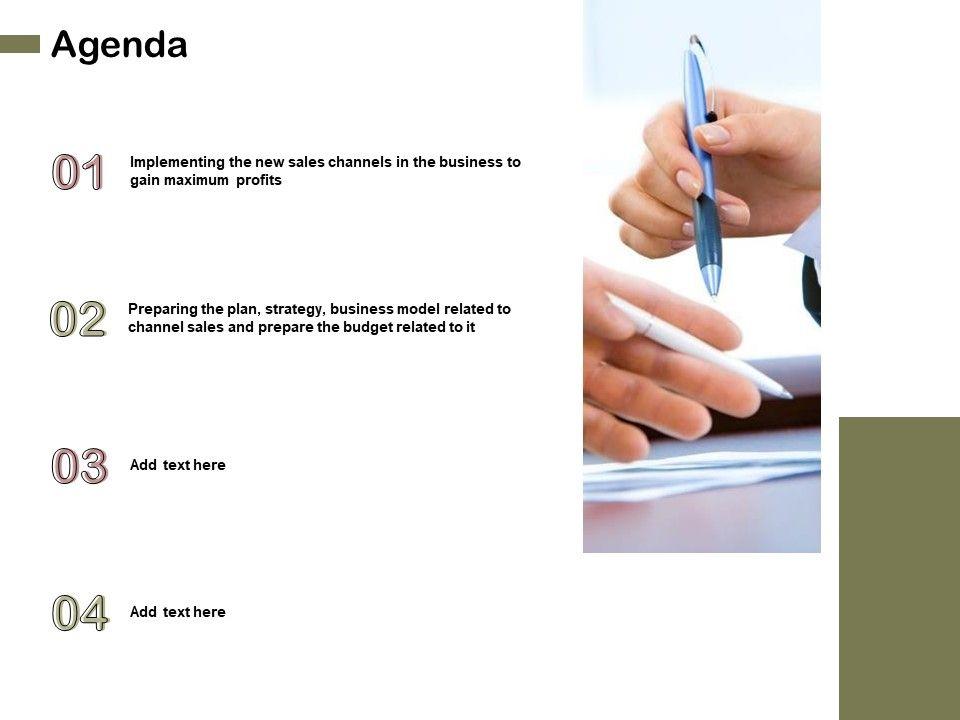 Agenda

01 Implementing the new sales channels in the business to gain maximum profits

02 Preparing the plan, strategy, business model related to channel sales and prepare the budget related to it

03 Add text here

04 Add text here